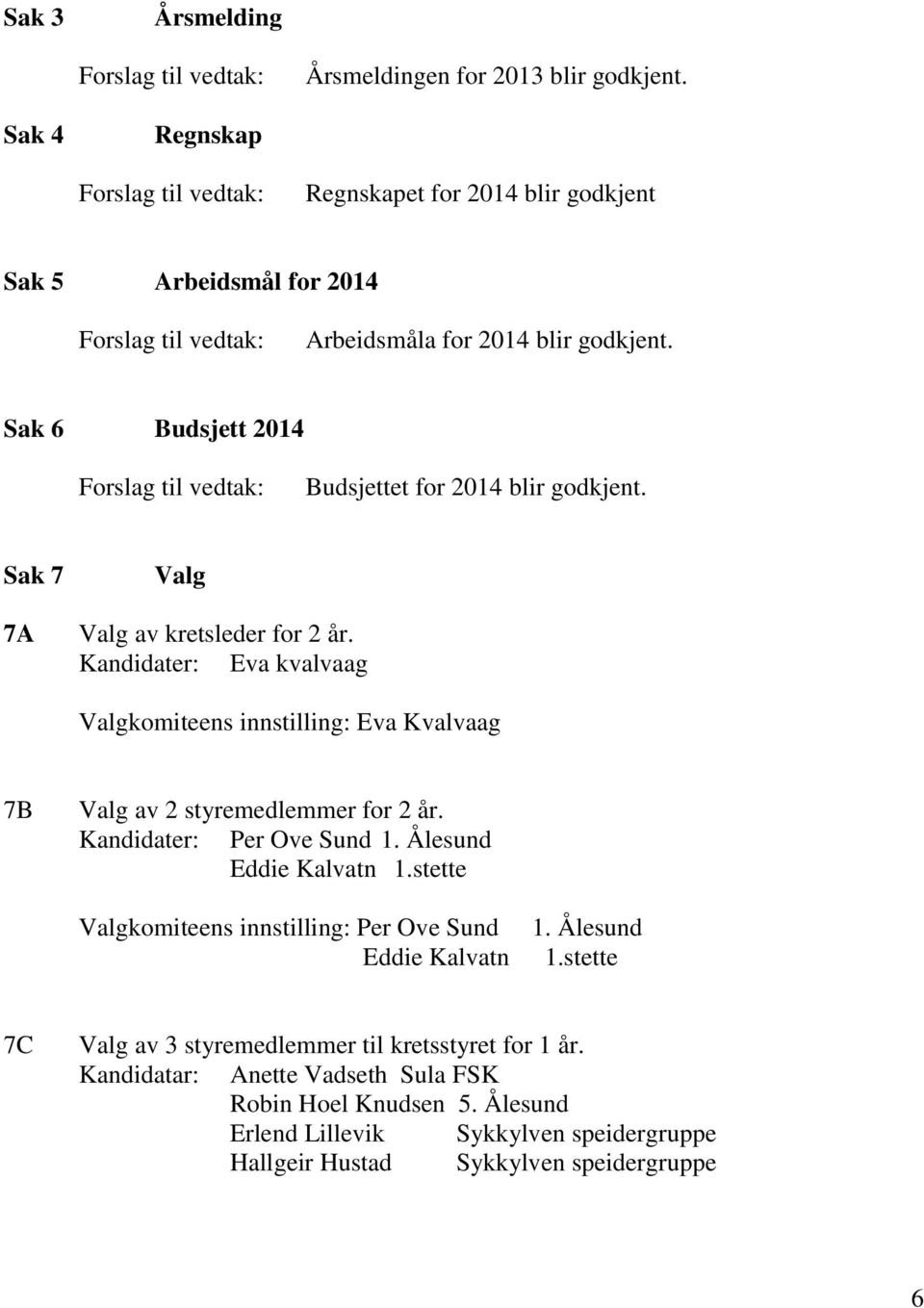 Sak 3 Årsmelding

Forslag til vedtak: Årsmeldingen for 2013 blir godkjent.

Sak 4 Regnskap

Forslag til vedtak: Regnskapet for 2014 blir godkjent

Sak 5 Arbeidsmål for 2014

Forslag til vedtak: Arbeidsmåla for 2014 blir godkjent.

Sak 6 Budsjett 2014

Forslag til vedtak: Budsjettet for 2014 blir godkjent.

Sak 7 Valg

7A Valg av kretsleder for 2 år.
Kandidater: Eva kvalvaag

Valgkomiteens innstilling: Eva Kvalvaag

7B Valg av 2 styremedlemmer for 2 år.
Kandidater: Per Ove Sund 1. Ålesund
Eddie Kalvatn 1.stette

Valgkomiteens innstilling: Per Ove Sund 1. Ålesund
Eddie Kalvatn 1.stette

7C Valg av 3 styremedlemmer til kretsstyret for 1 år.
Kandidatar: Anette Vadseth Sula FSK
Robin Hoel Knudsen 5. Ålesund
Erlend Lillevik Sykkylven speidergruppe
Hallgeir Hustad Sykkylven speidergruppe

6